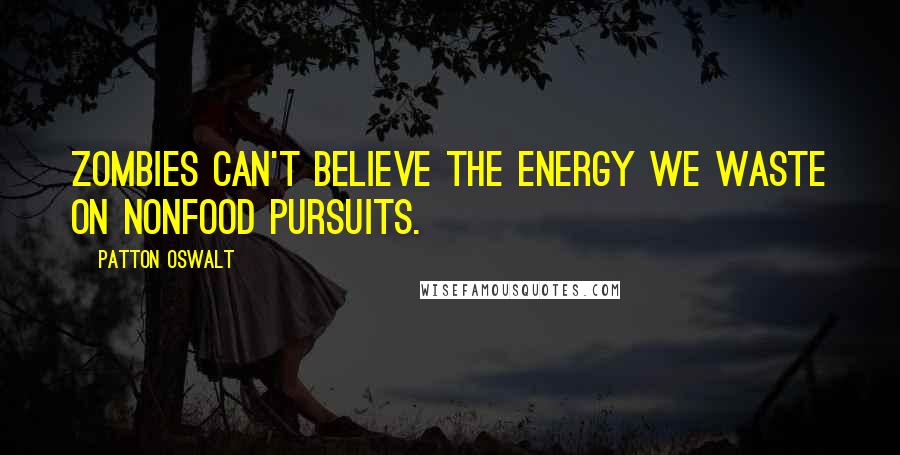 ZOMBIES CAN'T BELIEVE THE ENERGY WE WASTE ON NONFOOD PURSUITS.

PATTON OSWALT

WISEFAMOUSQUOTES.COM